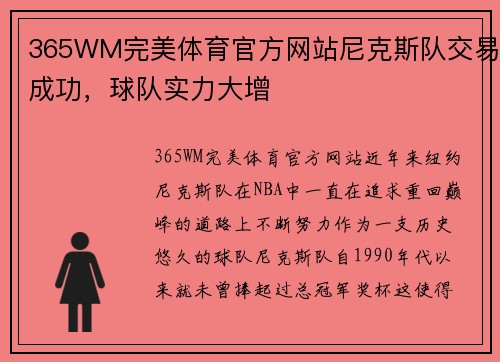 365WM完美体育官方网站尼克斯队交易成功，球队实力大增

365WM完美体育官方网站近年来纽约尼克斯队在NBA中一直在追求重回巅峰的道路上不断努力作为一支历史悠久的球队尼克斯队自1990年代以来就未曾捧起过总冠军奖杯这使得